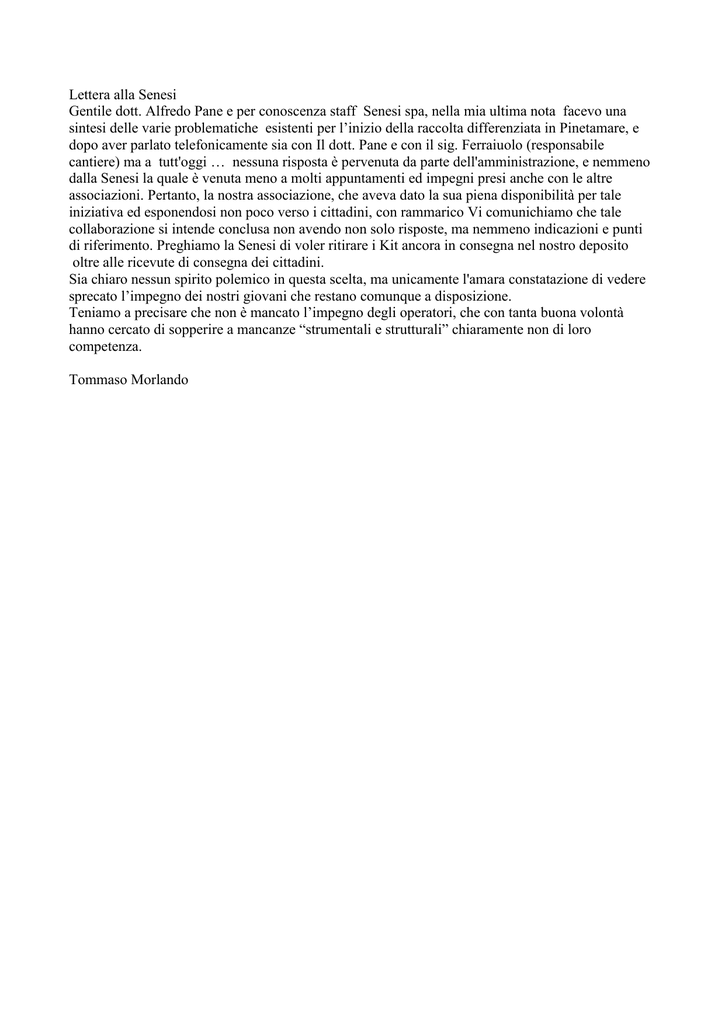 Lettera alla Senesi
Gentile dott. Alfredo Pane e per conoscenza staff Senesi spa, nella mia ultima nota facevo una sintesi delle varie problematiche esistenti per l'inizio della raccolta differenziata in Pinetamare, e dopo aver parlato telefonicamente sia con Il dott. Pane e con il sig. Ferraiuolo (responsabile cantiere) ma a tutt'oggi … nessuna risposta è pervenuta da parte dell'amministrazione, e nemmeno dalla Senesi la quale è venuta meno a molti appuntamenti ed impegni presi anche con le altre associazioni. Pertanto, la nostra associazione, che aveva dato la sua piena disponibilità per tale iniziativa ed esponendosi non poco verso i cittadini, con rammarico Vi comunichiamo che tale collaborazione si intende conclusa non avendo non solo risposte, ma nemmeno indicazioni e punti di riferimento. Preghiamo la Senesi di voler ritirare i Kit ancora in consegna nel nostro deposito oltre alle ricevute di consegna dei cittadini.
Sia chiaro nessun spirito polemico in questa scelta, ma unicamente l'amara constatazione di vedere sprecato l'impegno dei nostri giovani che restano comunque a disposizione.
Teniamo a precisare che non è mancato l'impegno degli operatori, che con tanta buona volontà hanno cercato di sopperire a mancanze "strumentali e strutturali" chiaramente non di loro competenza.

Tommaso Morlando